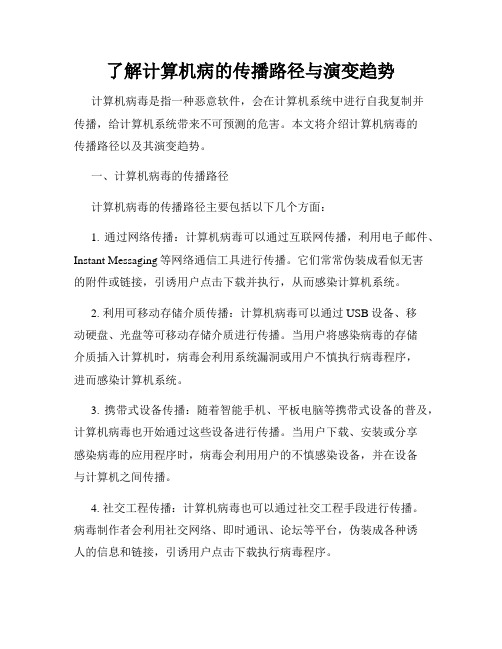 了解计算机病的传播路径与演变趋势

计算机病毒是指一种恶意软件，会在计算机系统中进行自我复制并传播，给计算机系统带来不可预测的危害。本文将介绍计算机病毒的传播路径以及其演变趋势。

一、计算机病毒的传播路径

计算机病毒的传播路径主要包括以下几个方面：

1. 通过网络传播：计算机病毒可以通过互联网传播，利用电子邮件、Instant Messaging 等网络通信工具进行传播。它们常常伪装成看似无害的附件或链接，引诱用户点击下载并执行，从而感染计算机系统。

2. 利用可移动存储介质传播：计算机病毒可以通过 USB 设备、移动硬盘、光盘等可移动存储介质进行传播。当用户将感染病毒的存储介质插入计算机时，病毒会利用系统漏洞或用户不慎执行病毒程序，进而感染计算机系统。

3. 携带式设备传播：随着智能手机、平板电脑等携带式设备的普及，计算机病毒也开始通过这些设备进行传播。当用户下载、安装或分享感染病毒的应用程序时，病毒会利用用户的不慎感染设备，并在设备与计算机之间传播。

4. 社交工程传播：计算机病毒也可以通过社交工程手段进行传播。病毒制作者会利用社交网络、即时通讯、论坛等平台，伪装成各种诱人的信息和链接，引诱用户点击下载执行病毒程序。